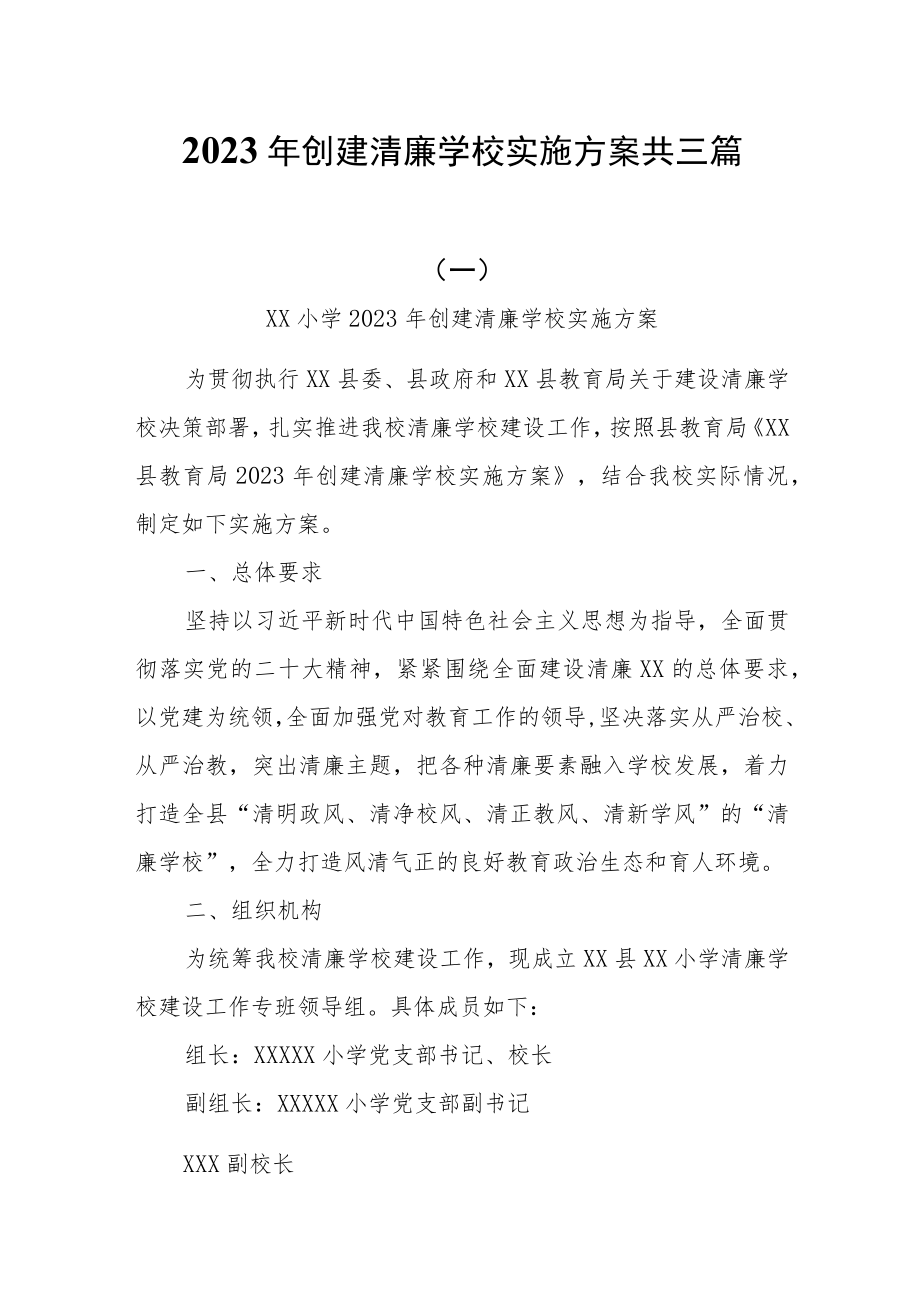 2023年创建清廉学校实施方案共三篇

（一）

XX小学2023年创建清廉学校实施方案

为贯彻执行XX县委、县政府和XX县教育局关于建设清廉学校决策部署，扎实推进我校清廉学校建设工作，按照县教育局《XX县教育局2023年创建清廉学校实施方案》，结合我校实际情况，制定如下实施方案。

一、总体要求

坚持以习近平新时代中国特色社会主义思想为指导，全面贯彻落实党的二十大精神，紧紧围绕全面建设清廉XX的总体要求，以党建为统领，全面加强党对教育工作的领导，坚决落实从严治校、从严治教，突出清廉主题，把各种清廉要素融入学校发展，着力打造全县“清明政风、清净校风、清正教风、清新学风”的“清廉学校”，全力打造风清气正的良好教育政治生态和育人环境。

二、组织机构

为统筹我校清廉学校建设工作，现成立XX县XX小学清廉学校建设工作专班领导组。具体成员如下：

组长：XXXXX小学党支部书记、校长

副组长：XXXXX小学党支部副书记

XXX副校长